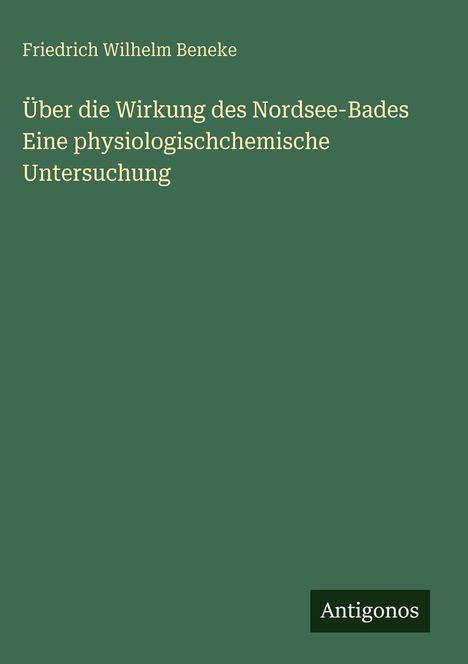 Friedrich Wilhelm Beneke

Über die Wirkung des Nordsee-Bades
Eine physiologischchemische
Untersuchung

Antigonos